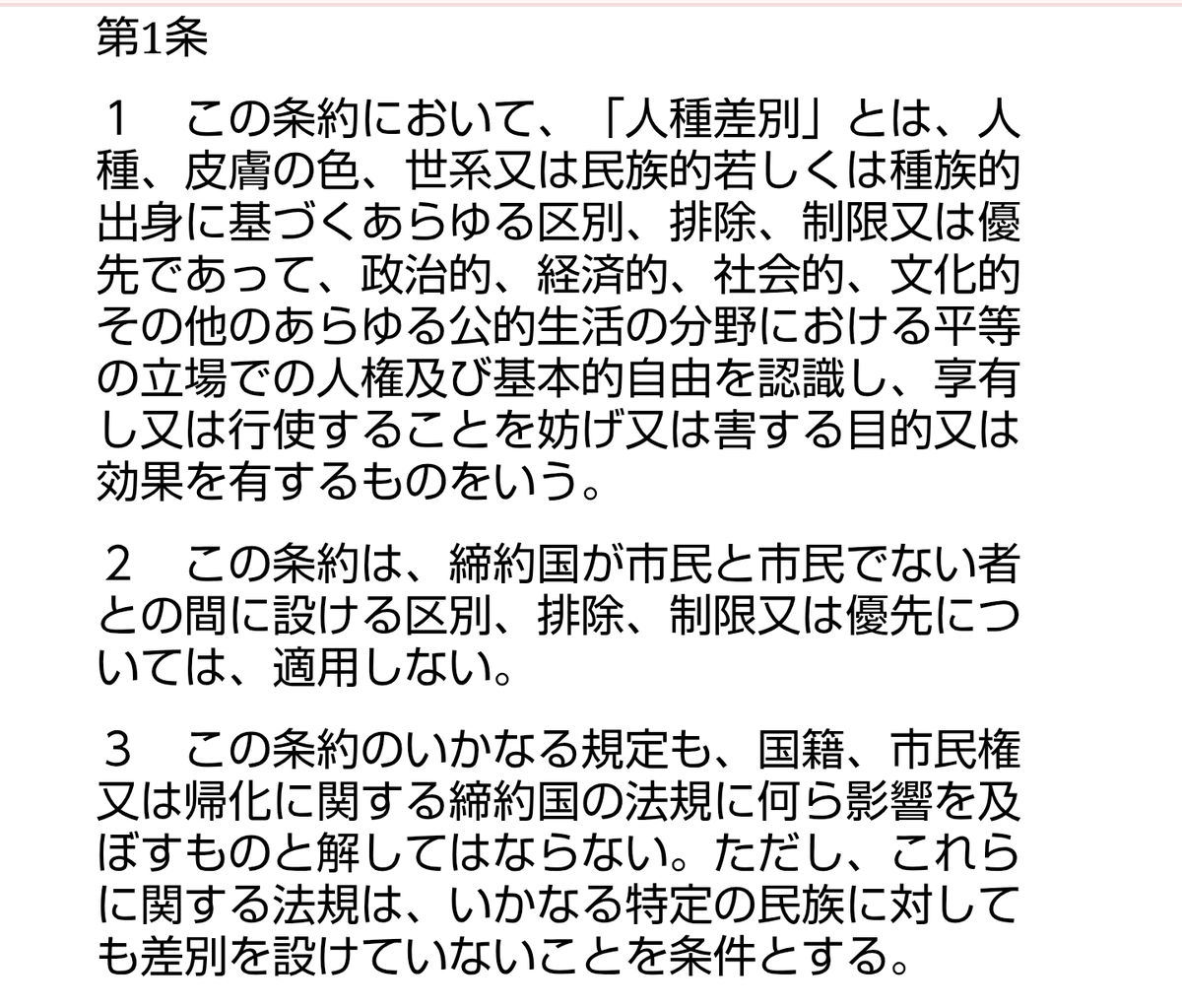 第1条

１　この条約において、「人種差別」とは、人種、皮膚の色、世系又は民族的若しくは種族的出身に基づくあらゆる区別、排除、制限又は優先であって、政治的、経済的、社会的、文化的その他のあらゆる公的生活の分野における平等の立場での人権及び基本的自由を認識し、享有し又は行使することを妨げ又は害する目的又は効果を有するものをいう。

２　この条約は、締約国が市民と市民でない者との間に設ける区別、排除、制限又は優先については、適用しない。

３　この条約のいかなる規定も、国籍、市民権又は帰化に関する締約国の法規に何ら影響を及ぼすものと解してはならない。ただし、これらに関する法規は、いかなる特定の民族に対しても差別を設けていないことを条件とする。